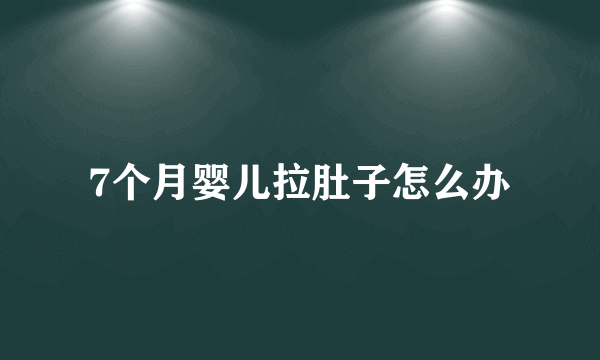 7个月婴儿拉肚子怎么办